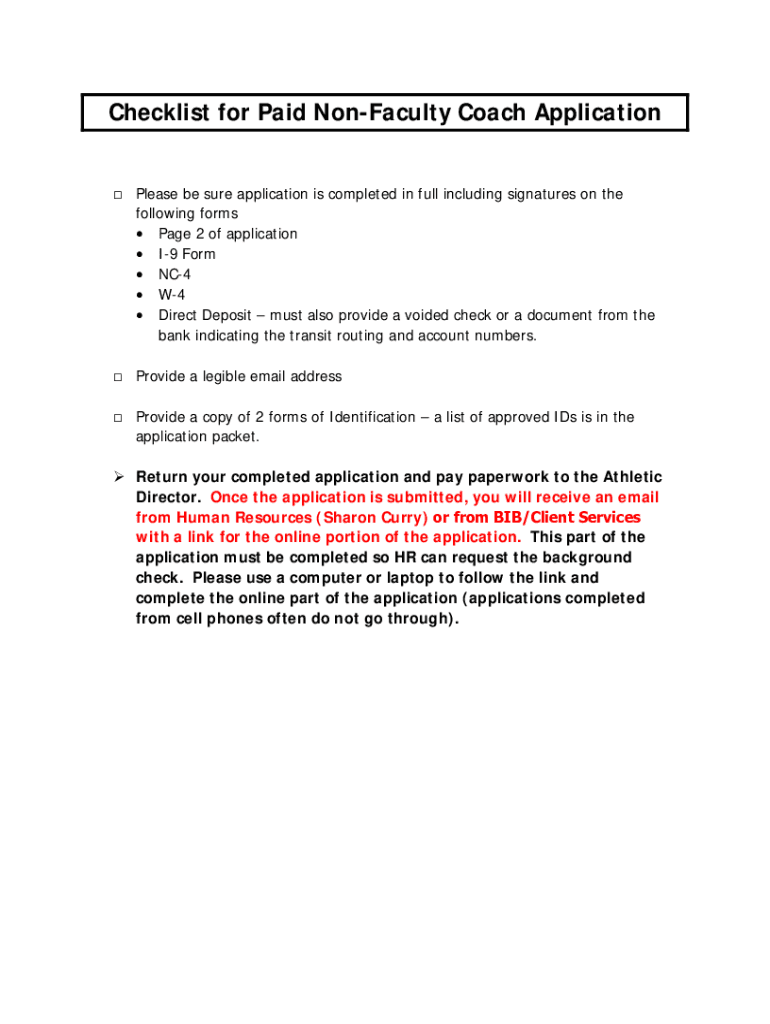 Checklist for Paid Non-Faculty Coach Application

□ Please be sure application is completed in full including signatures on the following forms
• Page 2 of application
• I-9 Form
• NC-4
• W-4
• Direct Deposit – must also provide a voided check or a document from the bank indicating the transit routing and account numbers.

□ Provide a legible email address

□ Provide a copy of 2 forms of Identification – a list of approved IDs is in the application packet.

➢ Return your completed application and pay paperwork to the Athletic Director. Once the application is submitted, you will receive an email from Human Resources (Sharon Curry) or from BIB/Client Services with a link for the online portion of the application. This part of the application must be completed so HR can request the background check. Please use a computer or laptop to follow the link and complete the online part of the application (applications completed from cell phones often do not go through).